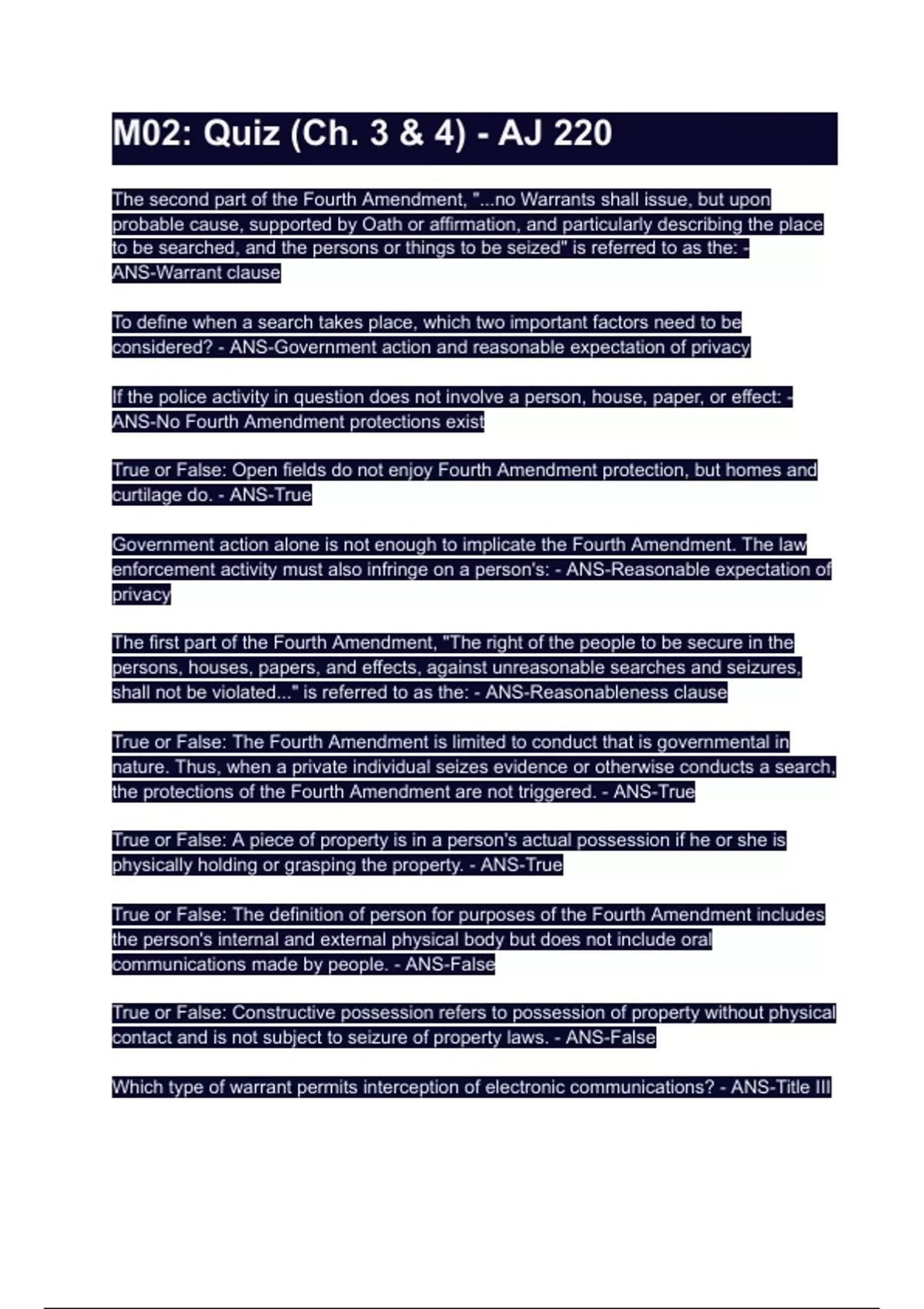 M02: Quiz (Ch. 3 & 4) - AJ 220

The second part of the Fourth Amendment, "...no Warrants shall issue, but upon probable cause, supported by Oath or affirmation, and particularly describing the place to be searched, and the persons or things to be seized" is referred to as the: - ANS-Warrant clause

To define when a search takes place, which two important factors need to be considered? - ANS-Government action and reasonable expectation of privacy

If the police activity in question does not involve a person, house, paper, or effect: - ANS-No Fourth Amendment protections exist

True or False: Open fields do not enjoy Fourth Amendment protection, but homes and curtilage do. - ANS-True

Government action alone is not enough to implicate the Fourth Amendment. The law enforcement activity must also infringe on a person's: - ANS-Reasonable expectation of privacy

The first part of the Fourth Amendment, "The right of the people to be secure in the persons, houses, papers, and effects, against unreasonable searches and seizures, shall not be violated..." is referred to as the: - ANS-Reasonableness clause

True or False: The Fourth Amendment is limited to conduct that is governmental in nature. Thus, when a private individual seizes evidence or otherwise conducts a search, the protections of the Fourth Amendment are not triggered. - ANS-True

True or False: A piece of property is in a person's actual possession if he or she is physically holding or grasping the property. - ANS-True

True or False: The definition of person for purposes of the Fourth Amendment includes the person's internal and external physical body but does not include oral communications made by people. - ANS-False

True or False: Constructive possession refers to possession of property without physical contact and is not subject to seizure of property laws. - ANS-False

Which type of warrant permits interception of electronic communications? - ANS-Title III